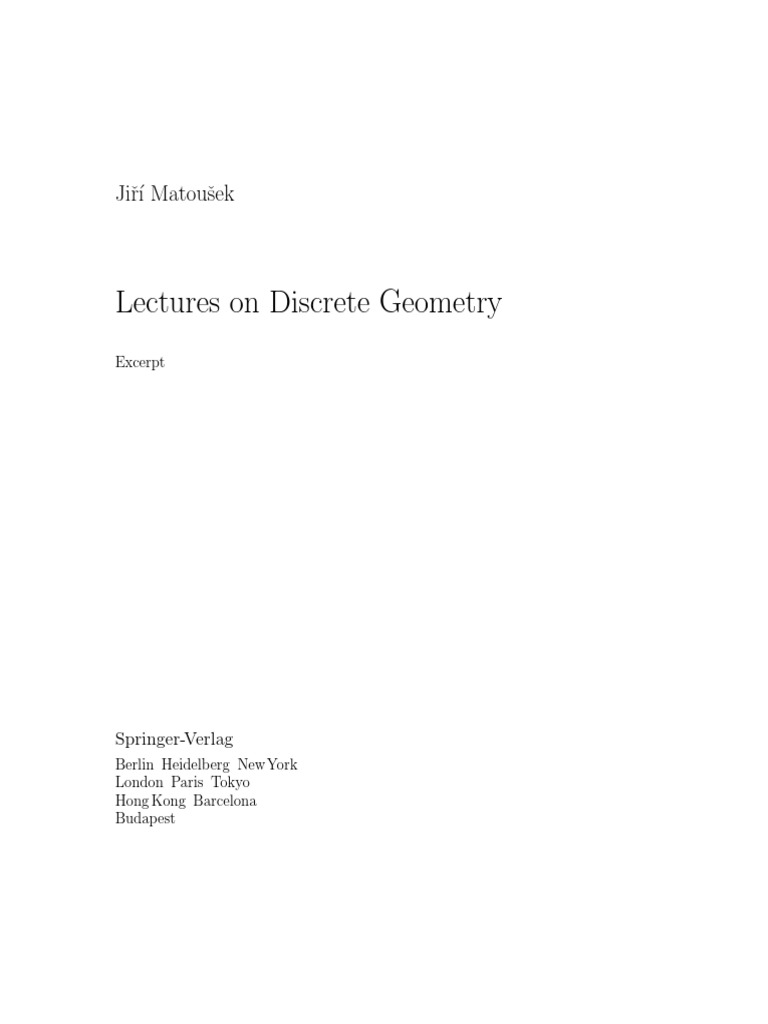 Jiří Matoušek

Lectures on Discrete Geometry

Excerpt

Springer-Verlag
Berlin Heidelberg New York
London Paris Tokyo
Hong Kong Barcelona
Budapest